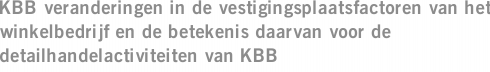 KBB veranderingen in de vestigingsplaatsfactoren van het winkelbedrijf en de betekenis daarvan voor de detailhandelactiviteiten van KBB